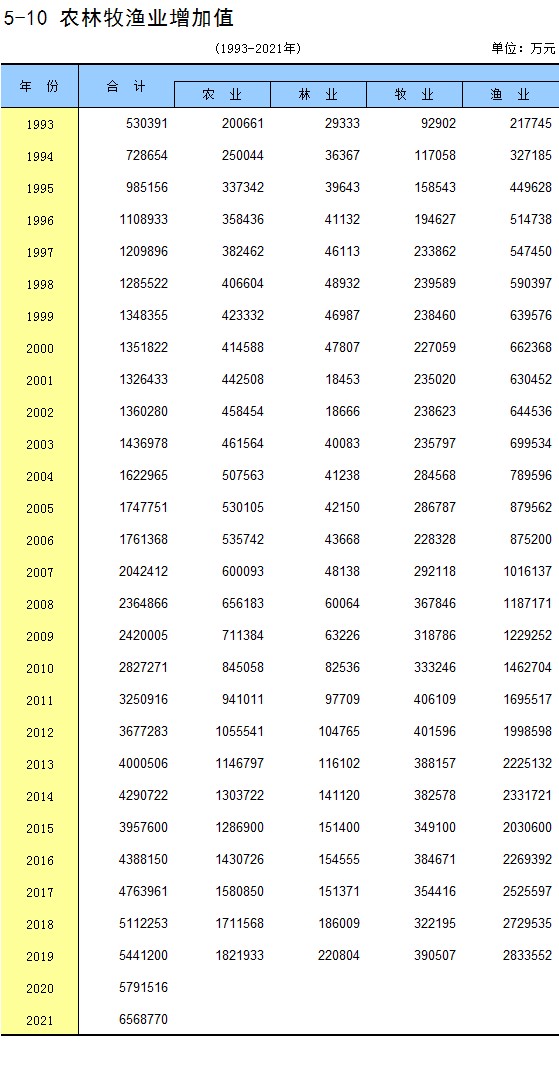 5-10 农林牧渔业增加值

(1993-2021年)

单位：万元

| 年 份 | 合 计 | 农 业 | 林 业 | 牧 业 | 渔 业 |
|---|---|---|---|---|---|
| 1993 | 530391 | 200661 | 29333 | 92902 | 217745 |
| 1994 | 728654 | 250044 | 36367 | 117058 | 327185 |
| 1995 | 985156 | 337342 | 39643 | 158543 | 449628 |
| 1996 | 1108933 | 358436 | 41132 | 194627 | 514738 |
| 1997 | 1209896 | 382462 | 46113 | 233862 | 547450 |
| 1998 | 1285522 | 406604 | 48932 | 239589 | 590397 |
| 1999 | 1348355 | 423332 | 46987 | 238460 | 639576 |
| 2000 | 1351822 | 414588 | 47807 | 227059 | 662368 |
| 2001 | 1326433 | 442508 | 18453 | 235020 | 630452 |
| 2002 | 1360280 | 458454 | 18666 | 238623 | 644536 |
| 2003 | 1436978 | 461564 | 40083 | 235797 | 699534 |
| 2004 | 1622965 | 507563 | 41238 | 284568 | 789596 |
| 2005 | 1747751 | 530105 | 42150 | 286787 | 879562 |
| 2006 | 1761368 | 535742 | 43668 | 228328 | 875200 |
| 2007 | 2042412 | 600093 | 48138 | 292118 | 1016137 |
| 2008 | 2364866 | 656183 | 60064 | 367846 | 1187171 |
| 2009 | 2420005 | 711384 | 63226 | 318786 | 1229252 |
| 2010 | 2827271 | 845058 | 82536 | 333246 | 1462704 |
| 2011 | 3250916 | 941011 | 97709 | 406109 | 1695517 |
| 2012 | 3677283 | 1055541 | 104765 | 401596 | 1998598 |
| 2013 | 4000506 | 1146797 | 116102 | 388157 | 2225132 |
| 2014 | 4290722 | 1303722 | 141120 | 382578 | 2331721 |
| 2015 | 3957600 | 1286900 | 151400 | 349100 | 2030600 |
| 2016 | 4388150 | 1430726 | 154555 | 384671 | 2269392 |
| 2017 | 4763961 | 1580850 | 151371 | 354416 | 2525597 |
| 2018 | 5112253 | 1711568 | 186009 | 322195 | 2729535 |
| 2019 | 5441200 | 1821933 | 220804 | 390507 | 2833552 |
| 2020 | 5791516 | | | | |
| 2021 | 6568770 | | | | |